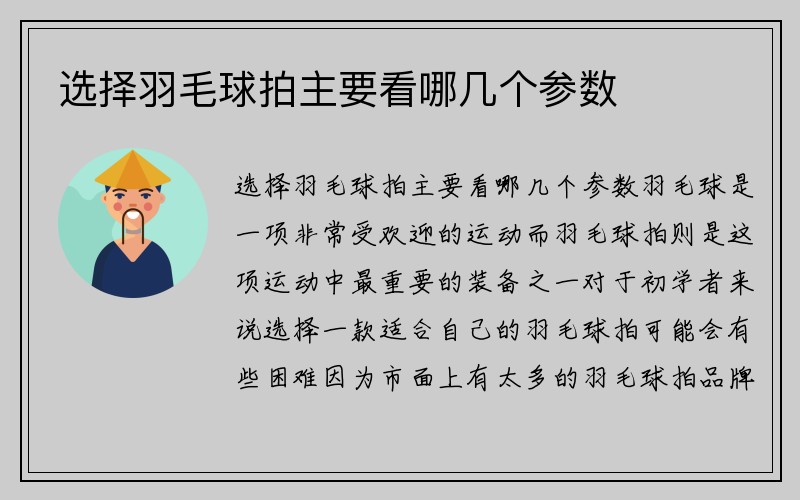 选择羽毛球拍主要看哪几个参数

选择羽毛球拍主要看哪几个参数羽毛球是一项非常受欢迎的运动而羽毛球拍则是这项运动中最重要的装备之一对于初学者来说选择一款适合自己的羽毛球拍可能会有些困难因为市面上有太多的羽毛球拍品牌